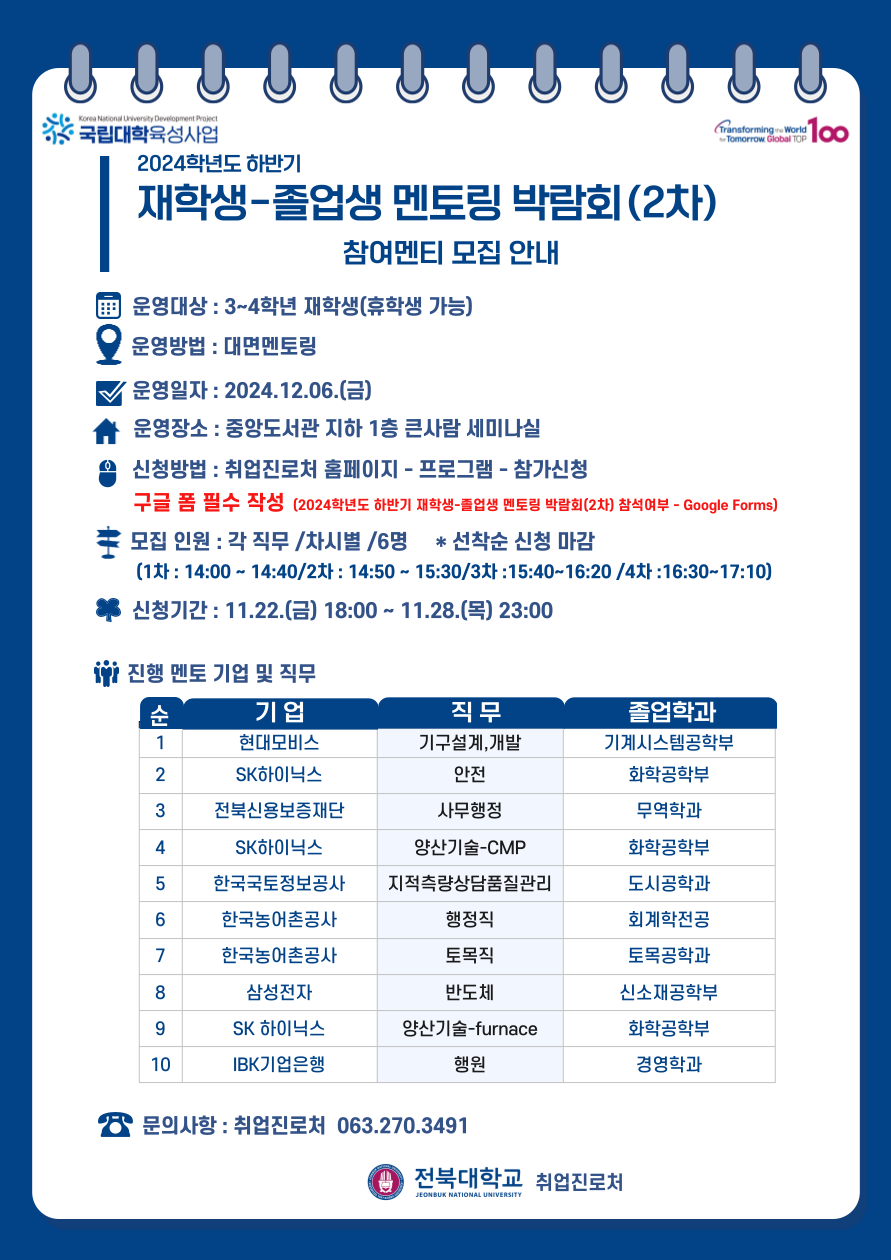 Korea National University Development Project
국립대학육성사업

Transforming the World for Tomorrow. Global TOP 100

2024학년도 하반기
재학생-졸업생 멘토링 박람회(2차)
참여멘티 모집 안내

운영대상 : 3~4학년 재학생(휴학생 가능)

운영방법 : 대면멘토링

운영일자 : 2024.12.06.(금)

운영장소 : 중앙도서관 지하 1층 큰사람 세미나실

신청방법 : 취업진로처 홈페이지 - 프로그램 - 참가신청
구글 폼 필수 작성 (2024학년도 하반기 재학생-졸업생 멘토링 박람회(2차) 참석여부 - Google Forms)

모집 인원 : 각 직무 /차시별 /6명 * 선착순 신청 마감
(1차 : 14:00 ~ 14:40/2차 : 14:50 ~ 15:30/3차 :15:40~16:20 /4차 :16:30~17:10)

신청기간 : 11.22.(금) 18:00 ~ 11.28.(목) 23:00

진행 멘토 기업 및 직무

| 순 | 기 업 | 직 무 | 졸업학과 |
|---|---|---|---|
| 1 | 현대모비스 | 기구설계,개발 | 기계시스템공학부 |
| 2 | SK하이닉스 | 안전 | 화학공학부 |
| 3 | 전북신용보증재단 | 사무행정 | 무역학과 |
| 4 | SK하이닉스 | 양산기술-CMP | 화학공학부 |
| 5 | 한국국토정보공사 | 지적측량상담품질관리 | 도시공학과 |
| 6 | 한국농어촌공사 | 행정직 | 회계학전공 |
| 7 | 한국농어촌공사 | 토목직 | 토목공학과 |
| 8 | 삼성전자 | 반도체 | 신소재공학부 |
| 9 | SK 하이닉스 | 양산기술-furnace | 화학공학부 |
| 10 | IBK기업은행 | 행원 | 경영학과 |

문의사항 : 취업진로처 063.270.3491

전북대학교 JEONBUK NATIONAL UNIVERSITY 취업진로처